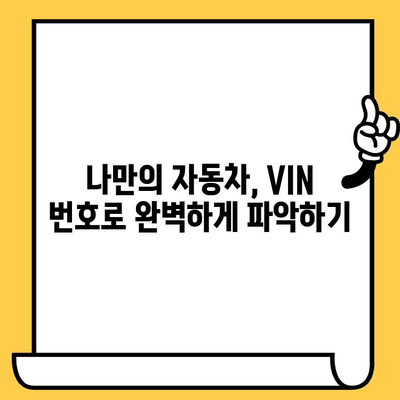 나만의 자동차, VIN
번호로 완벽하게 파악하기